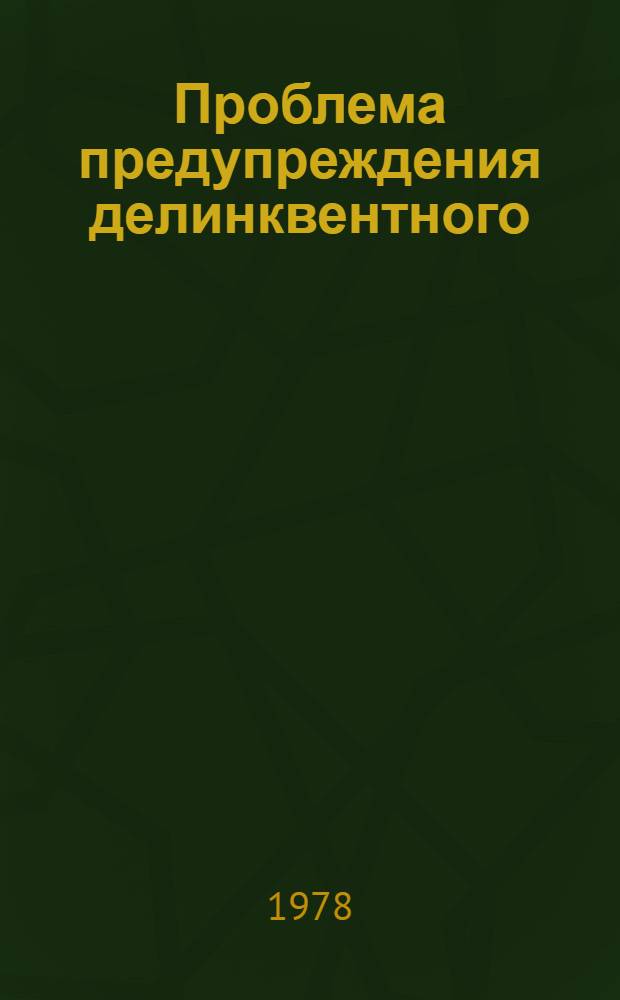 Проблема предупреждения делинквентного

1978